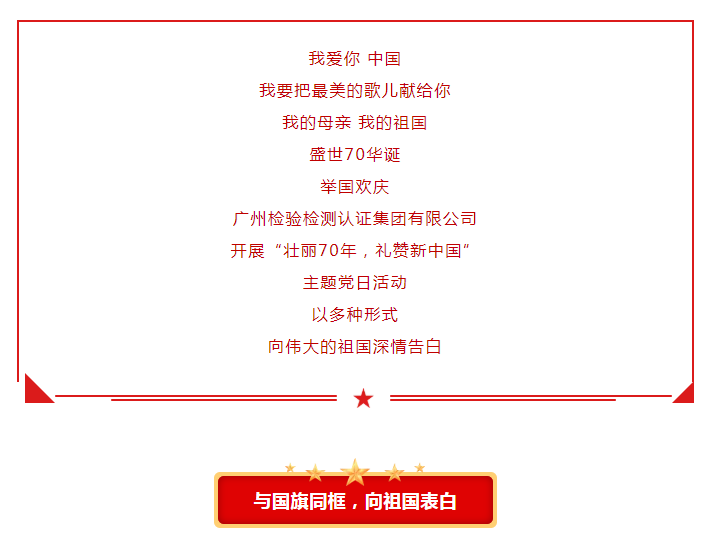 我爱你 中国

我要把最美的歌儿献给你

我的母亲 我的祖国

盛世70华诞

举国欢庆

广州检验检测认证集团有限公司

开展“壮丽70年，礼赞新中国”

主题党日活动

以多种形式

向伟大的祖国深情告白

与国旗同框，向祖国表白